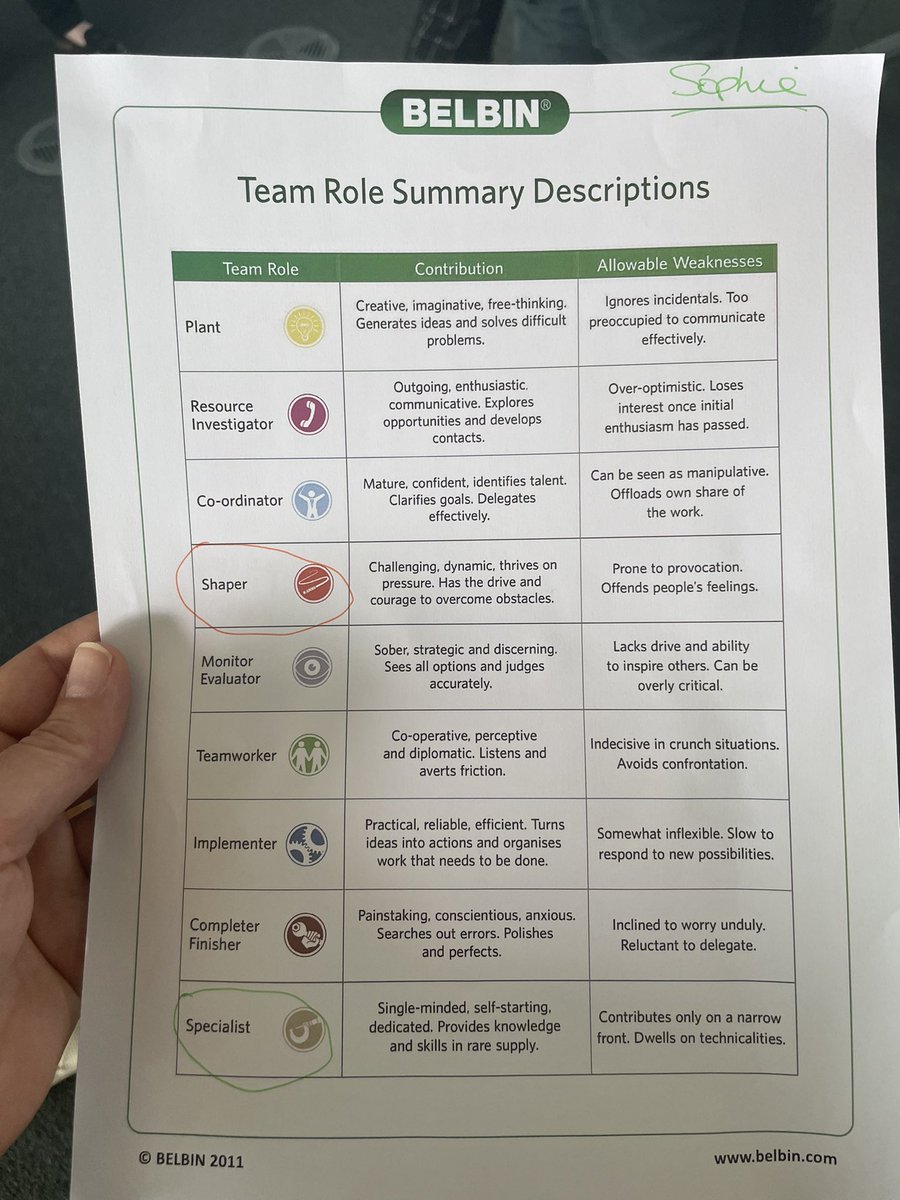 Sophie

BELBIN®

Team Role Summary Descriptions

| Team Role | Contribution | Allowable Weaknesses |
|---|---|---|
| Plant | Creative, imaginative, free-thinking. Generates ideas and solves difficult problems. | Ignores incidentals. Too preoccupied to communicate effectively. |
| Resource Investigator | Outgoing, enthusiastic, communicative. Explores opportunities and develops contacts. | Over-optimistic. Loses interest once initial enthusiasm has passed. |
| Co-ordinator | Mature, confident, identifies talent. Clarifies goals. Delegates effectively. | Can be seen as manipulative. Offloads own share of the work. |
| Shaper | Challenging, dynamic, thrives on pressure. Has the drive and courage to overcome obstacles. | Prone to provocation. Offends people's feelings. |
| Monitor Evaluator | Sober, strategic and discerning. Sees all options and judges accurately. | Lacks drive and ability to inspire others. Can be overly critical. |
| Teamworker | Co-operative, perceptive and diplomatic. Listens and averts friction. | Indecisive in crunch situations. Avoids confrontation. |
| Implementer | Practical, reliable, efficient. Turns ideas into actions and organises work that needs to be done. | Somewhat inflexible. Slow to respond to new possibilities. |
| Completer Finisher | Painstaking, conscientious, anxious. Searches out errors. Polishes and perfects. | Inclined to worry unduly. Reluctant to delegate. |
| Specialist | Single-minded, self-starting, dedicated. Provides knowledge and skills in rare supply. | Contributes only on a narrow front. Dwells on technicalities. |

© BELBIN 2011 www.belbin.com